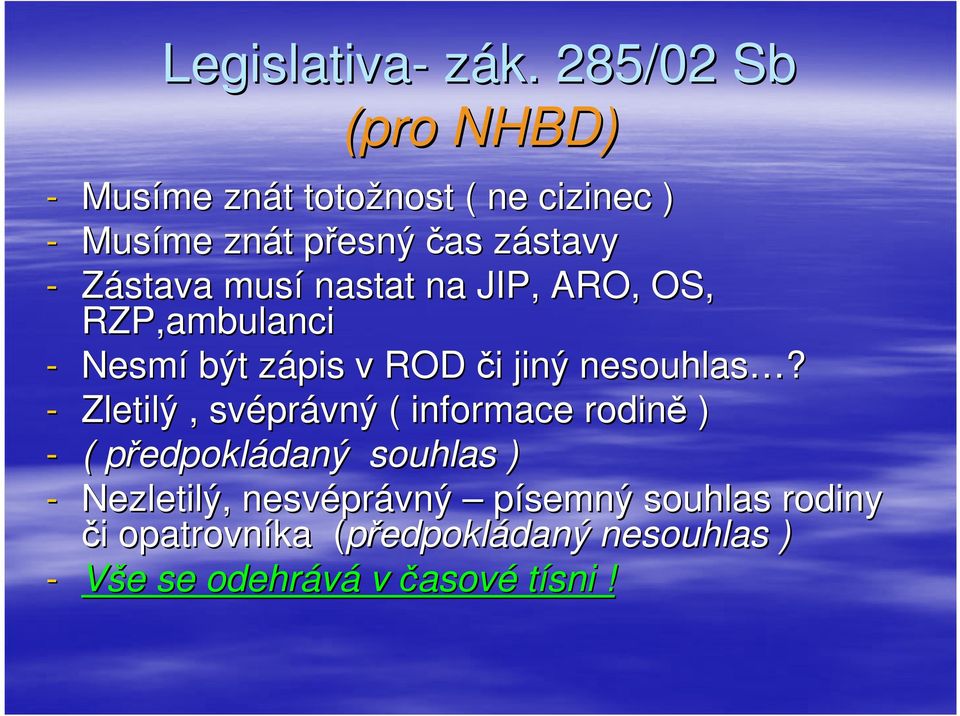 Legislativa- zák. 285/02 Sb
(pro NHBD)

- Musíme znát totožnost ( ne cizinec )
- Musíme znát přesný čas zástavy
- Zástava musí nastat na JIP, ARO, OS, RZP,ambulanci
- Nesmí být zápis v ROD či jiný nesouhlas…?
- Zletilý , svéprávný ( informace rodině )
- ( předpokládaný souhlas )
- Nezletilý, nesvéprávný – písemný souhlas rodiny či opatrovníka (předpokládaný nesouhlas )
- Vše se odehrává v časové tísni !